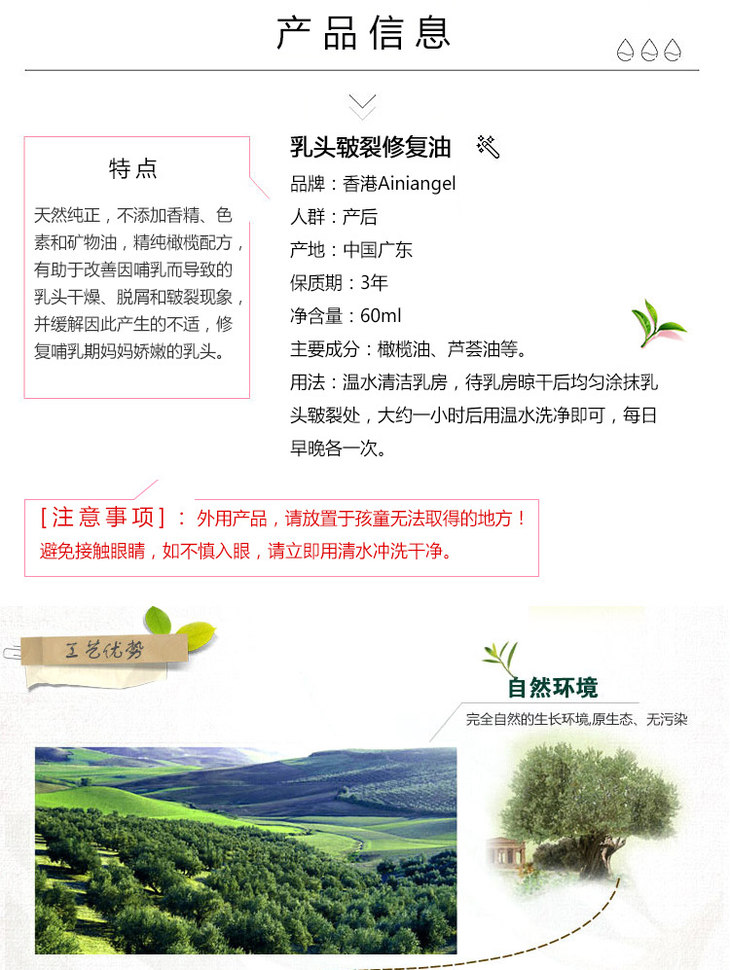 产品信息

特点

天然纯正，不添加香精、色素和矿物油，精纯橄榄配方，有助于改善因哺乳而导致的乳头干燥、脱屑和皲裂现象，并缓解因此产生的不适，修复哺乳期妈妈娇嫩的乳头。

乳头皲裂修复油

品牌：香港Ainiangel
人群：产后
产地：中国广东
保质期：3年
净含量：60ml
主要成分：橄榄油、芦荟油等。
用法：温水清洁乳房，待乳房晾干后均匀涂抹乳头皲裂处，大约一小时后用温水洗净即可，每日早晚各一次。

[注意事项]：外用产品，请放置于孩童无法取得的地方！避免接触眼睛，如不慎入眼，请立即用清水冲洗干净。

工艺优势

自然环境
完全自然的生长环境,原生态、无污染